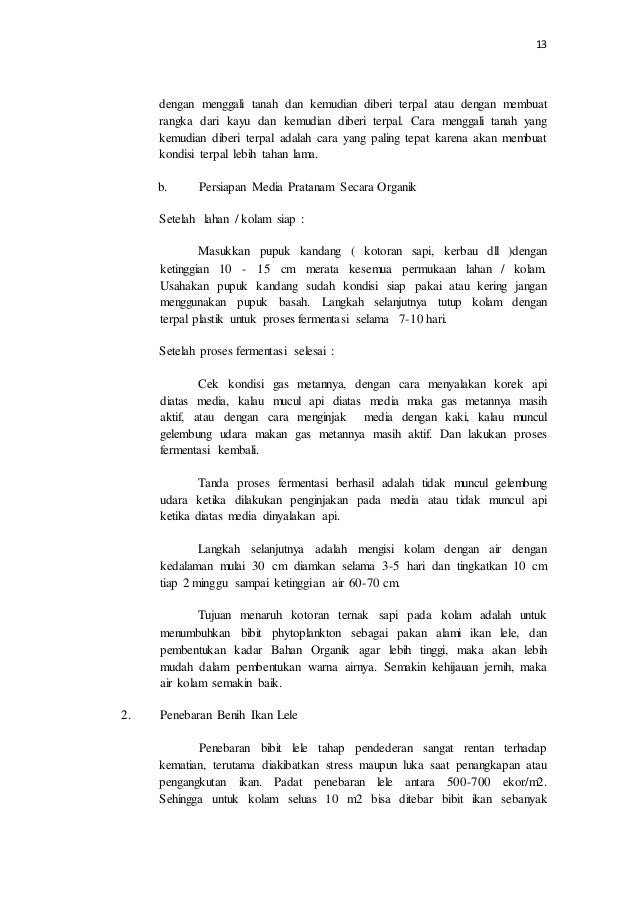 13

dengan menggali tanah dan kemudian diberi terpal atau dengan membuat rangka dari kayu dan kemudian diberi terpal. Cara menggali tanah yang kemudian diberi terpal adalah cara yang paling tepat karena akan membuat kondisi terpal lebih tahan lama.

b. Persiapan Media Pratanam Secara Organik

Setelah lahan / kolam siap :

Masukkan pupuk kandang ( kotoran sapi, kerbau dll )dengan ketinggian 10 - 15 cm merata kesemua permukaan lahan / kolam. Usahakan pupuk kandang sudah kondisi siap pakai atau kering jangan menggunakan pupuk basah. Langkah selanjutnya tutup kolam dengan terpal plastik untuk proses fermentasi selama 7-10 hari.

Setelah proses fermentasi selesai :

Cek kondisi gas metannya, dengan cara menyalakan korek api diatas media, kalau mucul api diatas media maka gas metannya masih aktif, atau dengan cara menginjak media dengan kaki, kalau muncul gelembung udara makan gas metannya masih aktif. Dan lakukan proses fermentasi kembali.

Tanda proses fermentasi berhasil adalah tidak muncul gelembung udara ketika dilakukan penginjakan pada media atau tidak muncul api ketika diatas media dinyalakan api.

Langkah selanjutnya adalah mengisi kolam dengan air dengan kedalaman mulai 30 cm diamkan selama 3-5 hari dan tingkatkan 10 cm tiap 2 minggu sampai ketinggian air 60-70 cm.

Tujuan menaruh kotoran ternak sapi pada kolam adalah untuk menumbuhkan bibit phytoplankton sebagai pakan alami ikan lele, dan pembentukan kadar Bahan Organik agar lebih tinggi, maka akan lebih mudah dalam pembentukan warna airnya. Semakin kehijauan jernih, maka air kolam semakin baik.

2. Penebaran Benih Ikan Lele

Penebaran bibit lele tahap pendederan sangat rentan terhadap kematian, terutama diakibatkan stress maupun luka saat penangkapan atau pengangkutan ikan. Padat penebaran lele antara 500-700 ekor/m2. Sehingga untuk kolam seluas 10 m2 bisa ditebar bibit ikan sebanyak